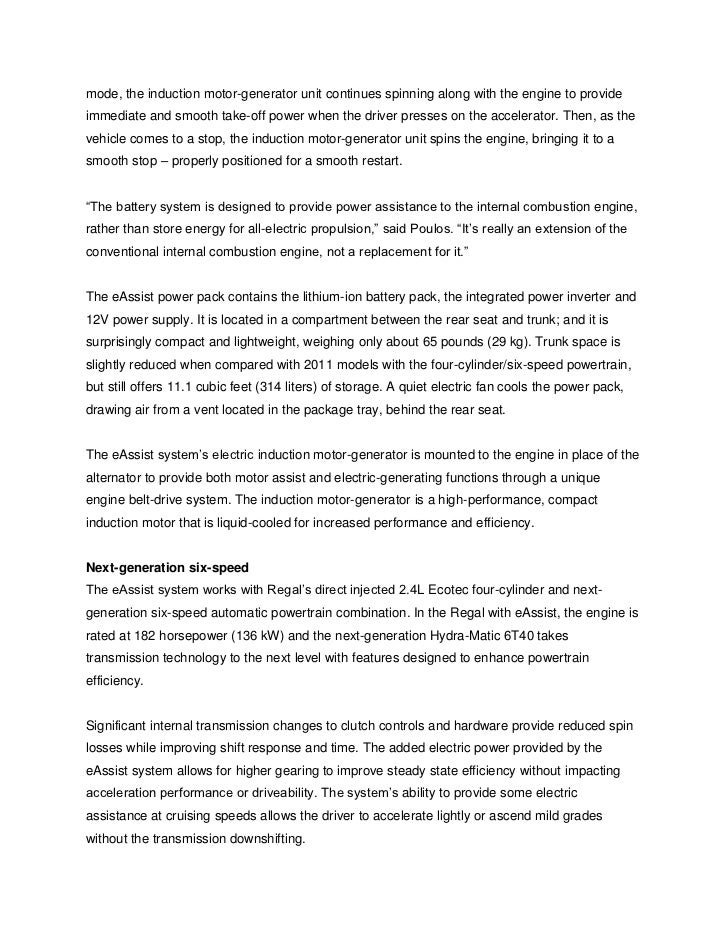 mode, the induction motor-generator unit continues spinning along with the engine to provide immediate and smooth take-off power when the driver presses on the accelerator. Then, as the vehicle comes to a stop, the induction motor-generator unit spins the engine, bringing it to a smooth stop – properly positioned for a smooth restart.

“The battery system is designed to provide power assistance to the internal combustion engine, rather than store energy for all-electric propulsion,” said Poulos. “It’s really an extension of the conventional internal combustion engine, not a replacement for it.”

The eAssist power pack contains the lithium-ion battery pack, the integrated power inverter and 12V power supply. It is located in a compartment between the rear seat and trunk; and it is surprisingly compact and lightweight, weighing only about 65 pounds (29 kg). Trunk space is slightly reduced when compared with 2011 models with the four-cylinder/six-speed powertrain, but still offers 11.1 cubic feet (314 liters) of storage. A quiet electric fan cools the power pack, drawing air from a vent located in the package tray, behind the rear seat.

The eAssist system’s electric induction motor-generator is mounted to the engine in place of the alternator to provide both motor assist and electric-generating functions through a unique engine belt-drive system. The induction motor-generator is a high-performance, compact induction motor that is liquid-cooled for increased performance and efficiency.

Next-generation six-speed
The eAssist system works with Regal’s direct injected 2.4L Ecotec four-cylinder and next-generation six-speed automatic powertrain combination. In the Regal with eAssist, the engine is rated at 182 horsepower (136 kW) and the next-generation Hydra-Matic 6T40 takes transmission technology to the next level with features designed to enhance powertrain efficiency.

Significant internal transmission changes to clutch controls and hardware provide reduced spin losses while improving shift response and time. The added electric power provided by the eAssist system allows for higher gearing to improve steady state efficiency without impacting acceleration performance or driveability. The system’s ability to provide some electric assistance at cruising speeds allows the driver to accelerate lightly or ascend mild grades without the transmission downshifting.